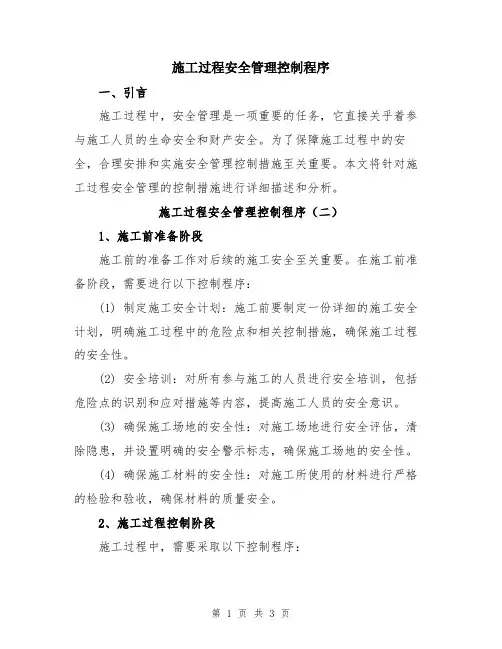 施工过程安全管理控制程序

一、引言

施工过程中，安全管理是一项重要的任务，它直接关乎着参与施工人员的生命安全和财产安全。为了保障施工过程中的安全，合理安排和实施安全管理控制措施至关重要。本文将针对施工过程安全管理的控制措施进行详细描述和分析。

施工过程安全管理控制程序（二）

1、施工前准备阶段

施工前的准备工作对后续的施工安全至关重要。在施工前准备阶段，需要进行以下控制程序：

(1) 制定施工安全计划：施工前要制定一份详细的施工安全计划，明确施工过程中的危险点和相关控制措施，确保施工过程的安全性。

(2) 安全培训：对所有参与施工的人员进行安全培训，包括危险点的识别和应对措施等内容，提高施工人员的安全意识。

(3) 确保施工场地的安全性：对施工场地进行安全评估，清除隐患，并设置明确的安全警示标志，确保施工场地的安全性。

(4) 确保施工材料的安全性：对施工所使用的材料进行严格的检验和验收，确保材料的质量安全。

2、施工过程控制阶段

施工过程中，需要采取以下控制程序：

第 1 页 共 3 页